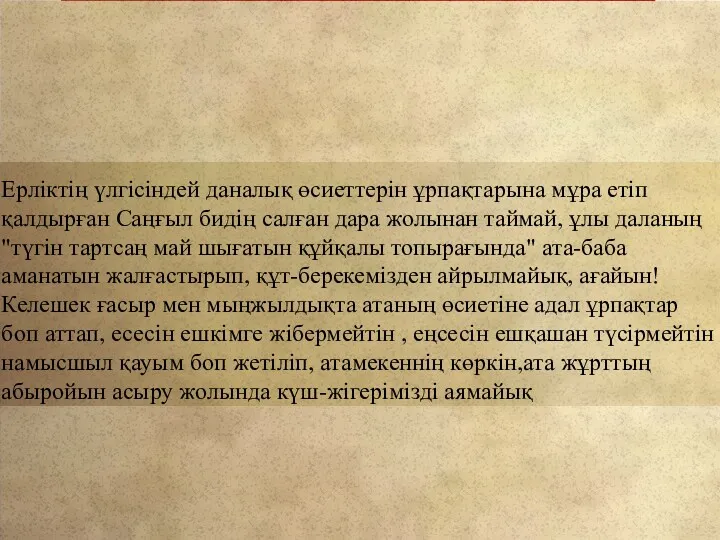 Ерліктің үлгісіндей даналық өсиеттерін ұрпақтарына мұра етіп қалдырған Саңғыл бидің салған дара жолынан таймай, ұлы даланың "түгін тартсаң май шығатын құйқалы топырағында" ата-баба аманатын жалғастырып, құт-берекемізден айрылмайық, ағайын! Келешек ғасыр мен мыңжылдықта атаның өсиетіне адал ұрпақтар боп аттап, есесін ешкімге жібермейтін , еңсесін ешқашан түсірмейтін намысшыл қауым боп жетіліп, атамекеннің көркін,ата жұрттың абыройын асыру жолында күш-жігерімізді аямайық